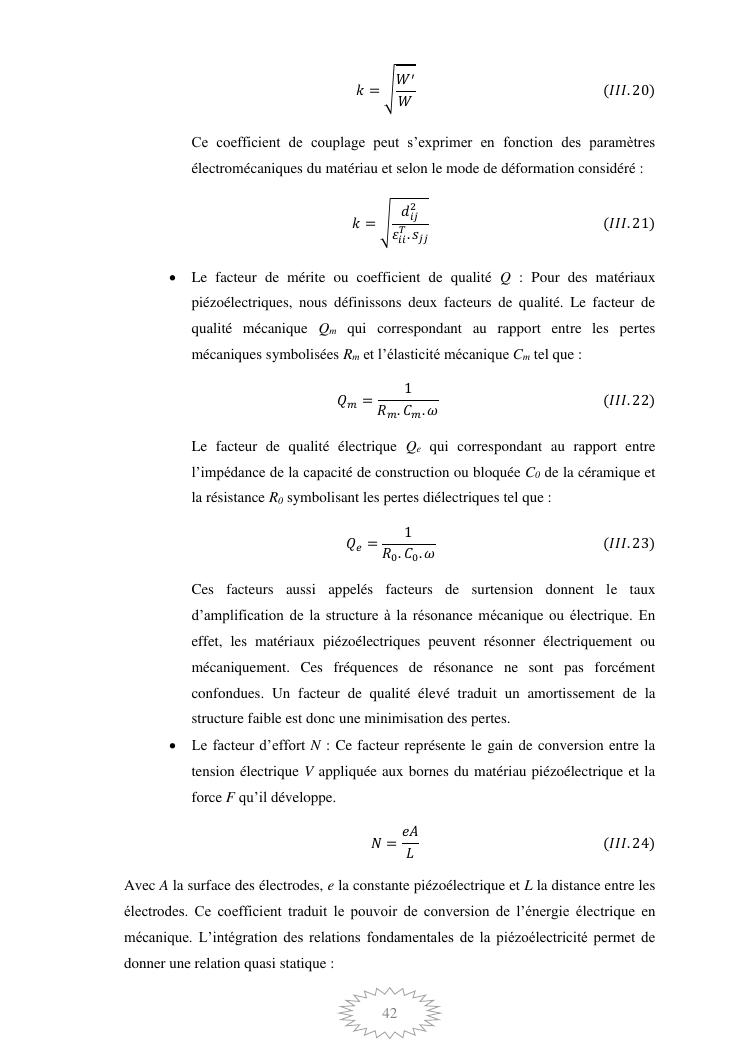 $k = \sqrt{\frac{W'}{W}}$ $(III.20)$

Ce coefficient de couplage peut s'exprimer en fonction des paramètres électromécaniques du matériau et selon le mode de déformation considéré :

$k = \sqrt{\frac{d_{ij}^2}{\varepsilon_{ii}^T . s_{jj}}}$ $(III.21)$

• Le facteur de mérite ou coefficient de qualité $Q$ : Pour des matériaux piézoélectriques, nous définissons deux facteurs de qualité. Le facteur de qualité mécanique $Q_m$ qui correspondant au rapport entre les pertes mécaniques symbolisées $R_m$ et l'élasticité mécanique $C_m$ tel que :

$Q_m = \frac{1}{R_m . C_m . \omega}$ $(III.22)$

Le facteur de qualité électrique $Q_e$ qui correspondant au rapport entre l'impédance de la capacité de construction ou bloquée $C_0$ de la céramique et la résistance $R_0$ symbolisant les pertes diélectriques tel que :

$Q_e = \frac{1}{R_0 . C_0 . \omega}$ $(III.23)$

Ces facteurs aussi appelés facteurs de surtension donnent le taux d'amplification de la structure à la résonance mécanique ou électrique. En effet, les matériaux piézoélectriques peuvent résonner électriquement ou mécaniquement. Ces fréquences de résonance ne sont pas forcément confondues. Un facteur de qualité élevé traduit un amortissement de la structure faible est donc une minimisation des pertes.

• Le facteur d'effort $N$ : Ce facteur représente le gain de conversion entre la tension électrique $V$ appliquée aux bornes du matériau piézoélectrique et la force $F$ qu'il développe.

$N = \frac{eA}{L}$ $(III.24)$

Avec $A$ la surface des électrodes, $e$ la constante piézoélectrique et $L$ la distance entre les électrodes. Ce coefficient traduit le pouvoir de conversion de l'énergie électrique en mécanique. L'intégration des relations fondamentales de la piézoélectricité permet de donner une relation quasi statique :

42